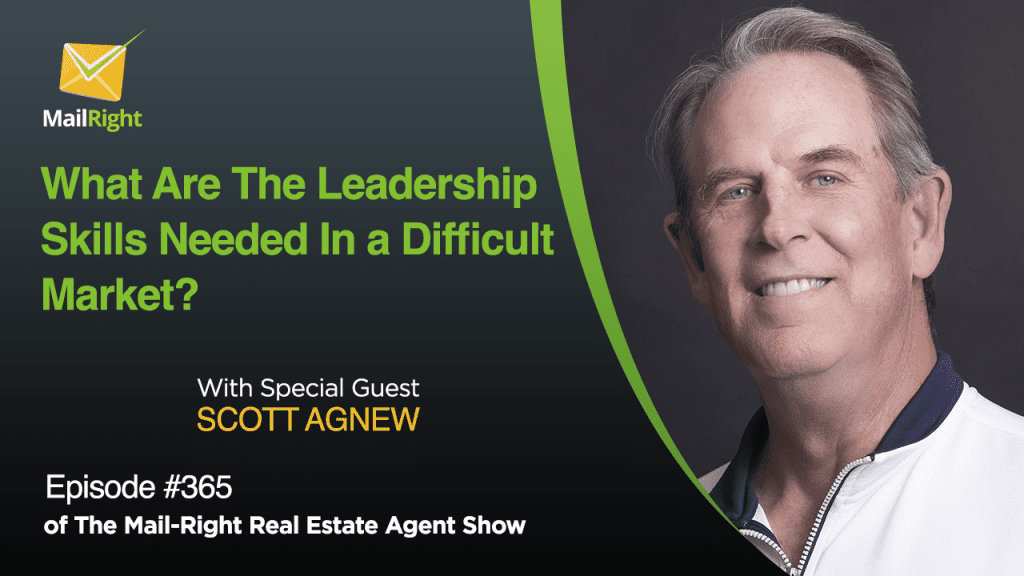 MailRight

What Are The Leadership Skills Needed In a Difficult Market?

With Special Guest
SCOTT AGNEW

Episode #365
of The Mail-Right Real Estate Agent Show